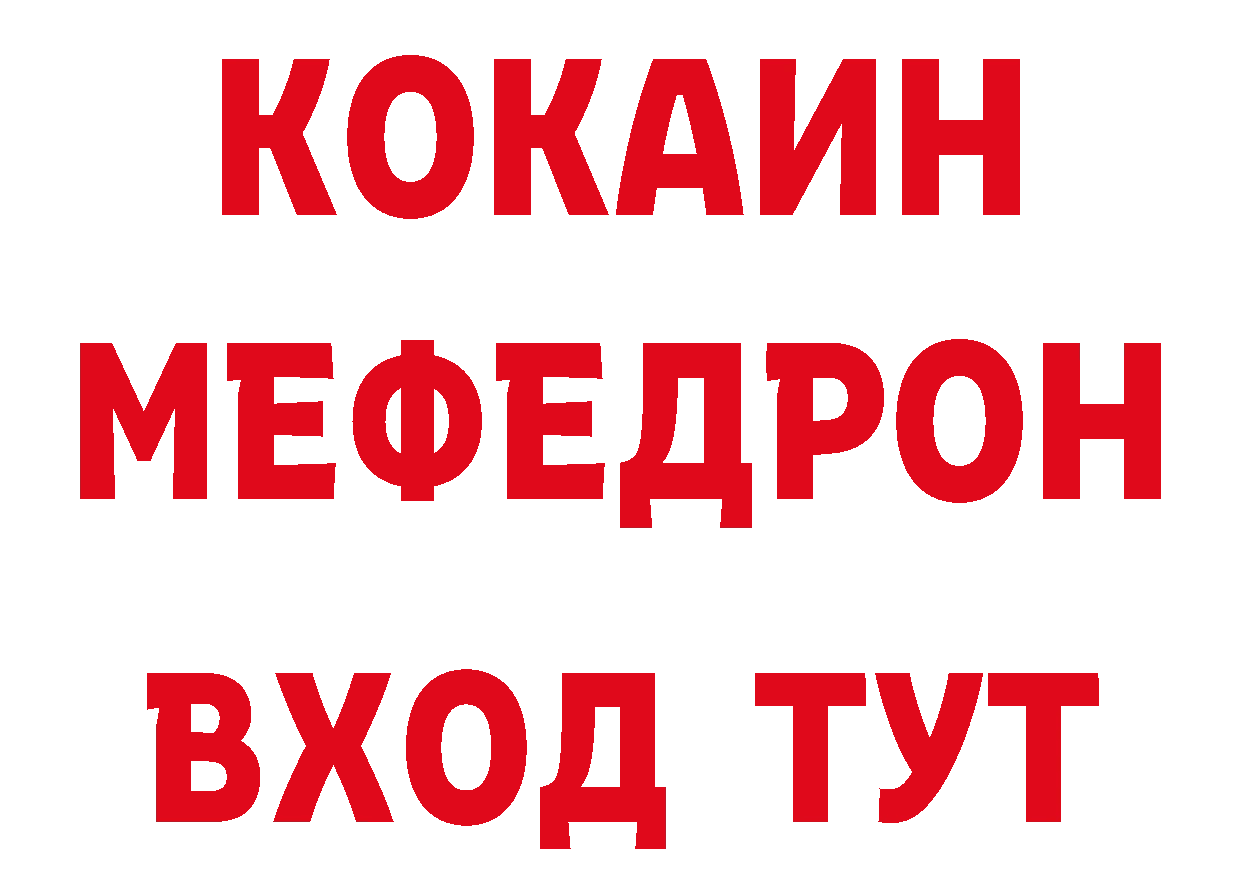 КОКАИН
МЕФЕДРОН
ВХОД ТУТ